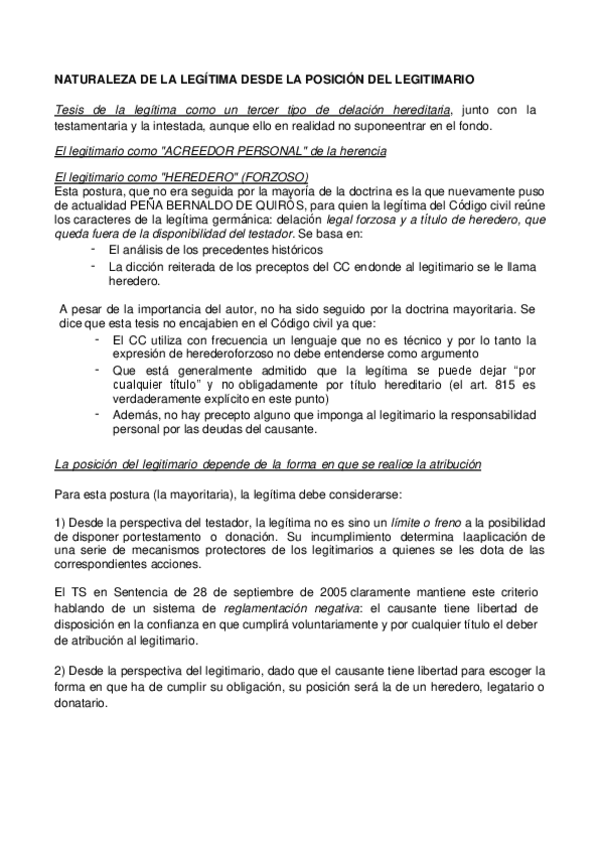 NATURALEZA DE LA LEGÍTIMA DESDE LA POSICIÓN DEL LEGITIMARIO

Tesis de la legítima como un tercer tipo de delación hereditaria, junto con la testamentaria y la intestada, aunque ello en realidad no suponeentrar en el fondo.

El legitimario como "ACREEDOR PERSONAL" de la herencia

El legitimario como "HEREDERO" (FORZOSO)
Esta postura, que no era seguida por la mayoría de la doctrina es la que nuevamente puso de actualidad PEÑA BERNALDO DE QUIRÓS, para quien la legítima del Código civil reúne los caracteres de la legítima germánica: delación legal forzosa y a título de heredero, que queda fuera de la disponibilidad del testador. Se basa en:
- El análisis de los precedentes históricos
- La dicción reiterada de los preceptos del CC endonde al legitimario se le llama heredero.

A pesar de la importancia del autor, no ha sido seguido por la doctrina mayoritaria. Se dice que esta tesis no encajabien en el Código civil ya que:
- El CC utiliza con frecuencia un lenguaje que no es técnico y por lo tanto la expresión de herederoforzoso no debe entenderse como argumento
- Que está generalmente admitido que la legítima se puede dejar "por cualquier título" y no obligadamente por título hereditario (el art. 815 es verdaderamente explícito en este punto)
- Además, no hay precepto alguno que imponga al legitimario la responsabilidad personal por las deudas del causante.

La posición del legitimario depende de la forma en que se realice la atribución

Para esta postura (la mayoritaria), la legítima debe considerarse:

1) Desde la perspectiva del testador, la legítima no es sino un límite o freno a la posibilidad de disponer portestamento o donación. Su incumplimiento determina laaplicación de una serie de mecanismos protectores de los legitimarios a quienes se les dota de las correspondientes acciones.

El TS en Sentencia de 28 de septiembre de 2005 claramente mantiene este criterio hablando de un sistema de reglamentación negativa: el causante tiene libertad de disposición en la confianza en que cumplirá voluntariamente y por cualquier título el deber de atribución al legitimario.

2) Desde la perspectiva del legitimario, dado que el causante tiene libertad para escoger la forma en que ha de cumplir su obligación, su posición será la de un heredero, legatario o donatario.